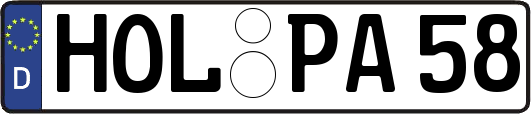 D
HOL PA 58